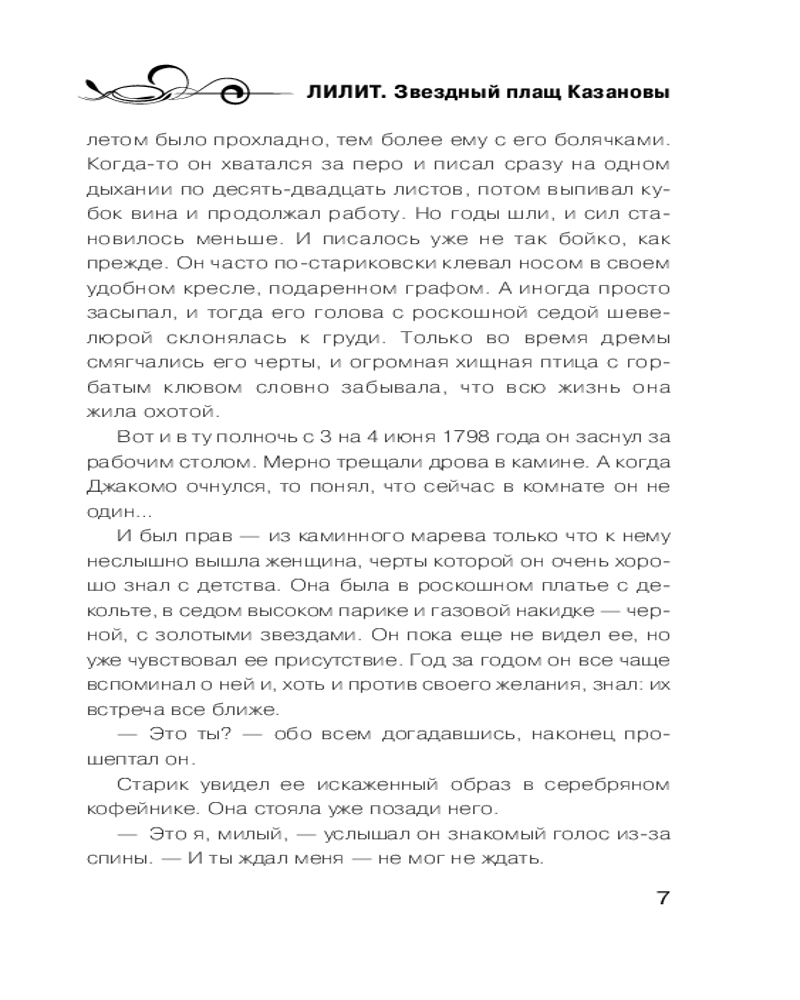 ЛИЛИТ. Звездный плащ Казановы

летом было прохладно, тем более ему с его болячками. Когда-то он хватался за перо и писал сразу на одном дыхании по десять-двадцать листов, потом выпивал кубок вина и продолжал работу. Но годы шли, и сил становилось меньше. И писалось уже не так бойко, как прежде. Он часто по-стариковски клевал носом в своем удобном кресле, подаренном графом. А иногда просто засыпал, и тогда его голова с роскошной седой шевелюрой склонялась к груди. Только во время дремы смягчались его черты, и огромная хищная птица с горбатым клювом словно забывала, что всю жизнь она жила охотой.

Вот и в ту полночь с 3 на 4 июня 1798 года он заснул за рабочим столом. Мерно трещали дрова в камине. А когда Джакомо очнулся, то понял, что сейчас в комнате он не один...

И был прав — из каминного марева только что к нему неслышно вышла женщина, черты которой он очень хорошо знал с детства. Она была в роскошном платье с декольте, в седом высоком парике и газовой накидке — черной, с золотыми звездами. Он пока еще не видел ее, но уже чувствовал ее присутствие. Год за годом он все чаще вспоминал о ней и, хоть и против своего желания, знал: их встреча все ближе.

— Это ты? — обо всем догадавшись, наконец прошептал он.

Старик увидел ее искаженный образ в серебряном кофейнике. Она стояла уже позади него.

— Это я, милый, — услышал он знакомый голос из-за спины. — И ты ждал меня — не мог не ждать.

7